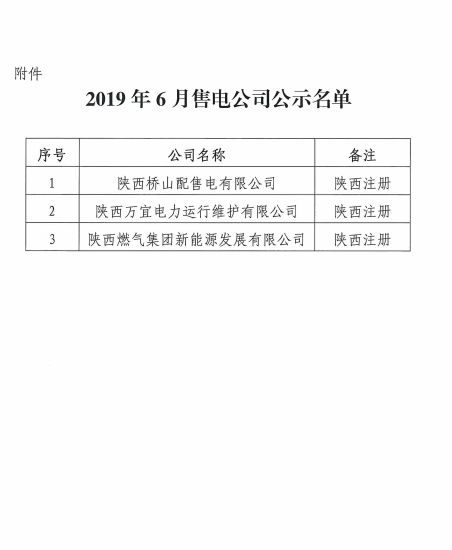 附件

2019 年 6 月售电公司公示名单

| 序号 | 公司名称 | 备注 |
|---|---|---|
| 1 | 陕西桥山配售电有限公司 | 陕西注册 |
| 2 | 陕西万宜电力运行维护有限公司 | 陕西注册 |
| 3 | 陕西燃气集团新能源发展有限公司 | 陕西注册 |